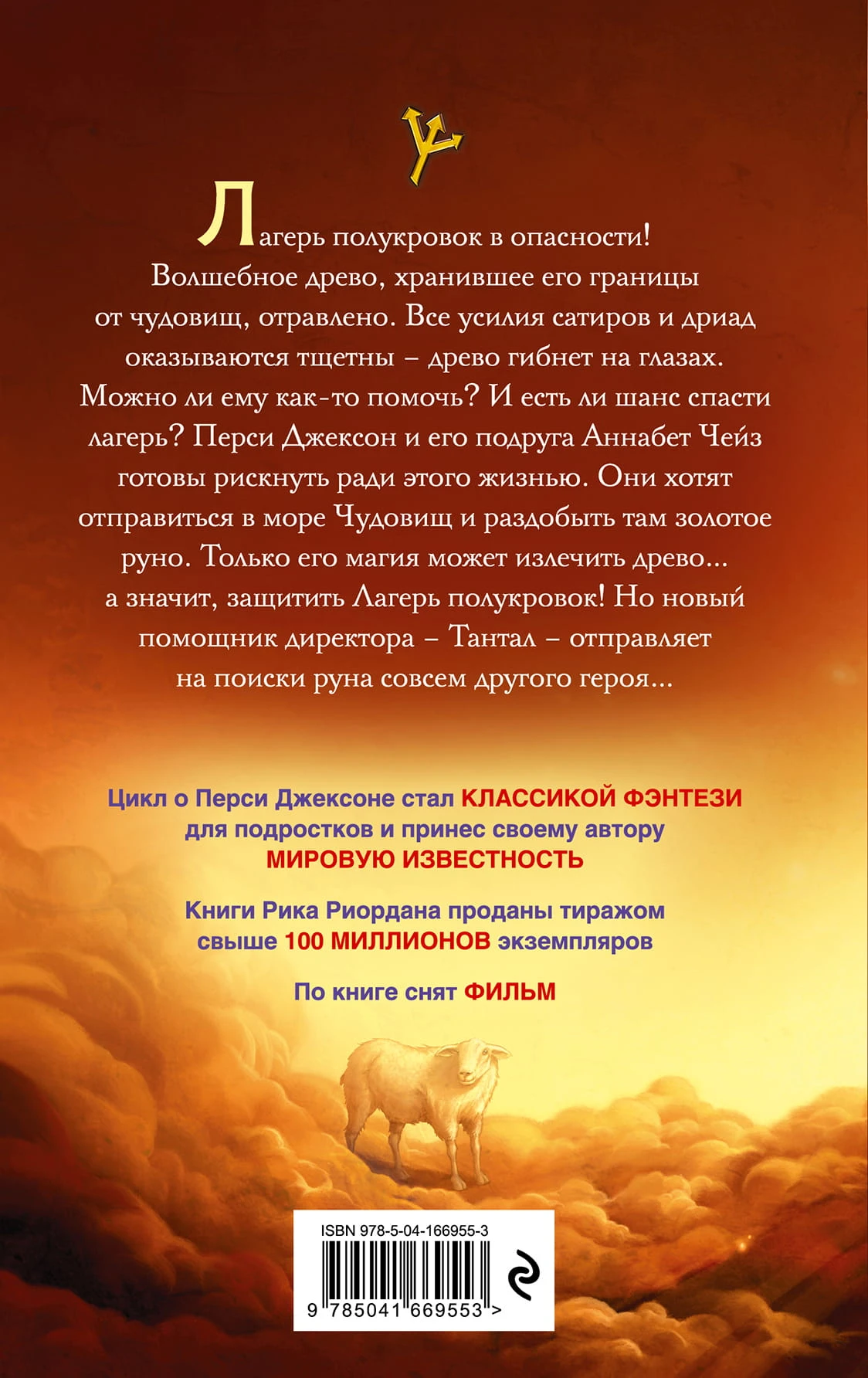 Лагерь полукровок в опасности! Волшебное древо, хранившее его границы от чудовищ, отравлено. Все усилия сатиров и дриад оказываются тщетны – древо гибнет на глазах. Можно ли ему как-то помочь? И есть ли шанс спасти лагерь? Перси Джексон и его подруга Аннабет Чейз готовы рискнуть ради этого жизнью. Они хотят отправиться в море Чудовищ и раздобыть там золотое руно. Только его магия может излечить древо... а значит, защитить Лагерь полукровок! Но новый помощник директора – Тантал – отправляет на поиски руна совсем другого героя...

Цикл о Перси Джексоне стал КЛАССИКОЙ ФЭНТЕЗИ для подростков и принес своему автору МИРОВУЮ ИЗВЕСТНОСТЬ

Книги Рика Риордана проданы тиражом свыше 100 МИЛЛИОНОВ экземпляров

По книге снят ФИЛЬМ

ISBN 978-5-04-166955-3

9 785041 669553 >